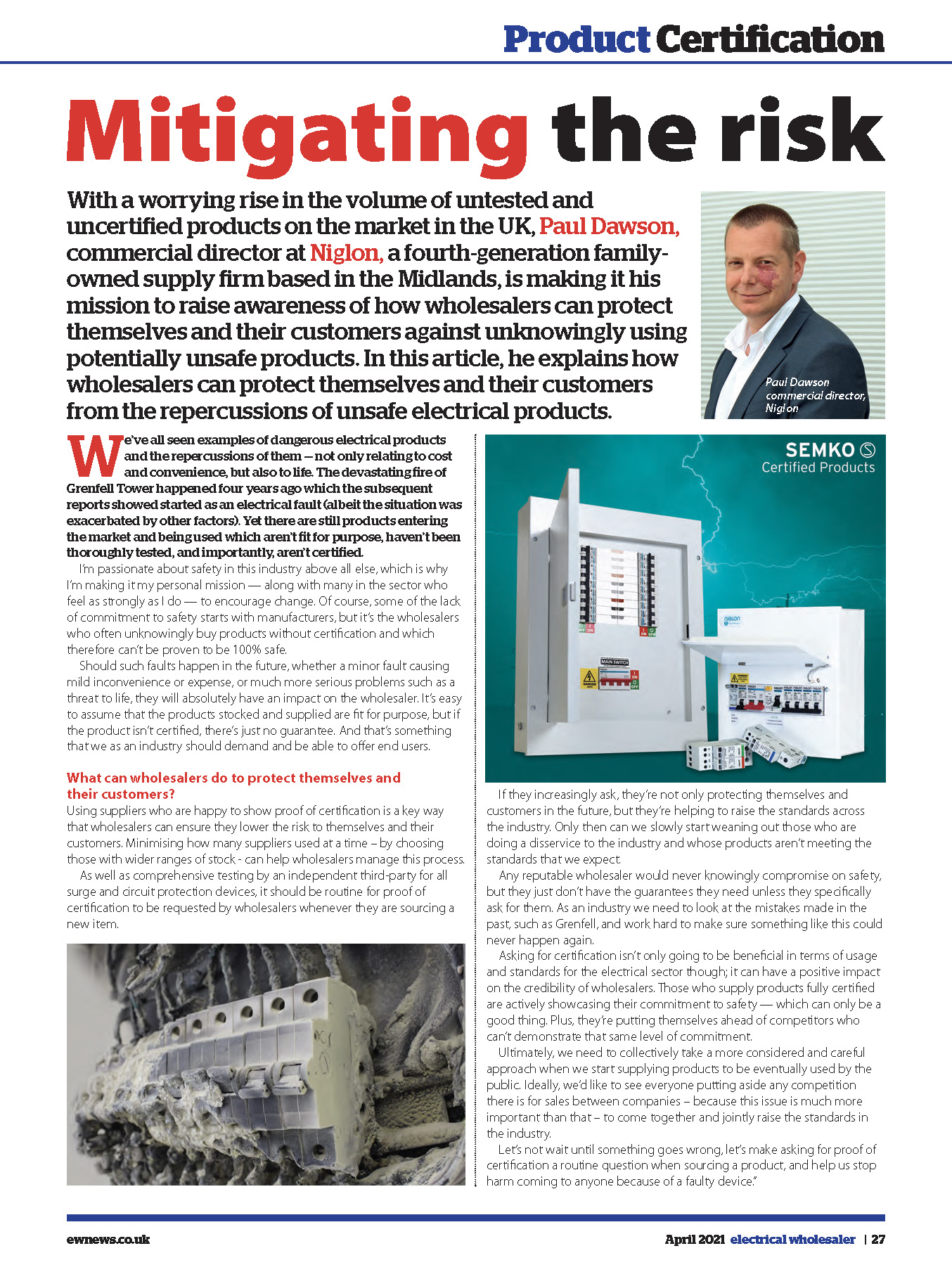 Product Certification

Mitigating the risk

With a worrying rise in the volume of untested and uncertified products on the market in the UK, Paul Dawson, commercial director at Niglon, a fourth-generation family-owned supply firm based in the Midlands, is making it his mission to raise awareness of how wholesalers can protect themselves and their customers against unknowingly using potentially unsafe products. In this article, he explains how wholesalers can protect themselves and their customers from the repercussions of unsafe electrical products.

Paul Dawson commercial director, Niglon

We've all seen examples of dangerous electrical products and the repercussions of them – not only relating to cost and convenience, but also to life. The devastating fire of Grenfell Tower happened four years ago which the subsequent reports showed started as an electrical fault (albeit the situation was exacerbated by other factors). Yet there are still products entering the market and being used which aren't fit for purpose, haven't been thoroughly tested, and importantly, aren't certified.

I'm passionate about safety in this industry above all else, which is why I'm making it my personal mission — along with many in the sector who feel as strongly as I do — to encourage change. Of course, some of the lack of commitment to safety starts with manufacturers, but it's the wholesalers who often unknowingly buy products without certification and which therefore can't be proven to be 100% safe.

Should such faults happen in the future, whether a minor fault causing mild inconvenience or expense, or much more serious problems such as a threat to life, they will absolutely have an impact on the wholesaler. It's easy to assume that the products stocked and supplied are fit for purpose, but if the product isn't certified, there's just no guarantee. And that's something that we as an industry should demand and be able to offer end users.

What can wholesalers do to protect themselves and their customers?

Using suppliers who are happy to show proof of certification is a key way that wholesalers can ensure they lower the risk to themselves and their customers. Minimising how many suppliers used at a time – by choosing those with wider ranges of stock - can help wholesalers manage this process.

As well as comprehensive testing by an independent third-party for all surge and circuit protection devices, it should be routine for proof of certification to be requested by wholesalers whenever they are sourcing a new item.

SEMKO Certified Products

MAIN SWITCH

If they increasingly ask, they're not only protecting themselves and customers in the future, but they're helping to raise the standards across the industry. Only then can we slowly start weaning out those who are doing a disservice to the industry and whose products aren't meeting the standards that we expect.

Any reputable wholesaler would never knowingly compromise on safety, but they just don't have the guarantees they need unless they specifically ask for them. As an industry we need to look at the mistakes made in the past, such as Grenfell, and work hard to make sure something like this could never happen again.

Asking for certification isn't only going to be beneficial in terms of usage and standards for the electrical sector though; it can have a positive impact on the credibility of wholesalers. Those who supply products fully certified are actively showcasing their commitment to safety — which can only be a good thing. Plus, they're putting themselves ahead of competitors who can't demonstrate that same level of commitment.

Ultimately, we need to collectively take a more considered and careful approach when we start supplying products to be eventually used by the public. Ideally, we'd like to see everyone putting aside any competition there is for sales between companies – because this issue is much more important than that – to come together and jointly raise the standards in the industry.

Let's not wait until something goes wrong, let's make asking for proof of certification a routine question when sourcing a product, and help us stop harm coming to anyone because of a faulty device."

ewnews.co.uk

April 2021 electrical wholesaler | 27